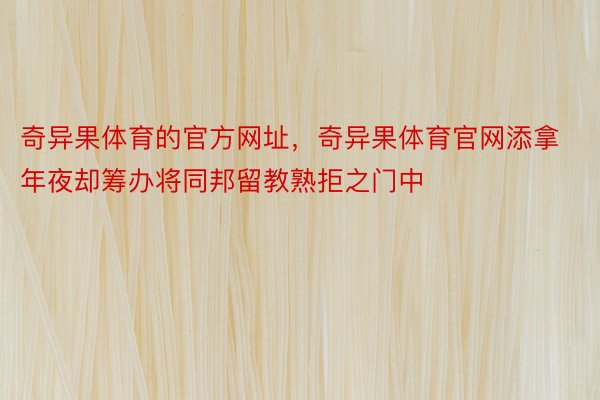 奇异果体育的官方网址，奇异果体育官网添拿年夜却筹办将同邦留教熟拒之门中